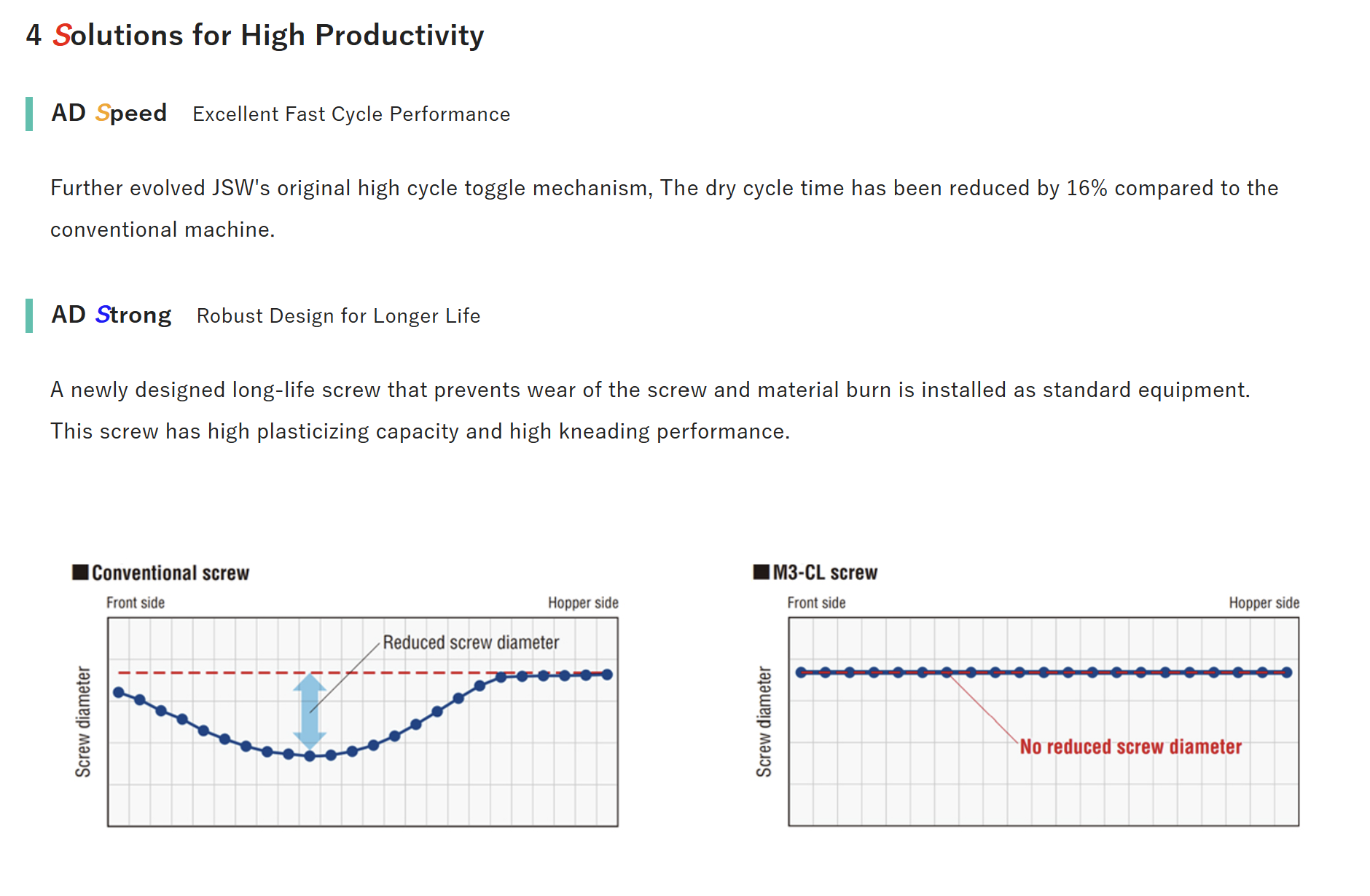 4 Solutions for High Productivity

AD Speed Excellent Fast Cycle Performance

Further evolved JSW's original high cycle toggle mechanism, The dry cycle time has been reduced by 16% compared to the conventional machine.

AD Strong Robust Design for Longer Life

A newly designed long-life screw that prevents wear of the screw and material burn is installed as standard equipment. This screw has high plasticizing capacity and high kneading performance.

■Conventional screw

Front side

Hopper side

Reduced screw diameter

Screw diameter

■M3-CL screw

Front side

Hopper side

No reduced screw diameter

Screw diameter